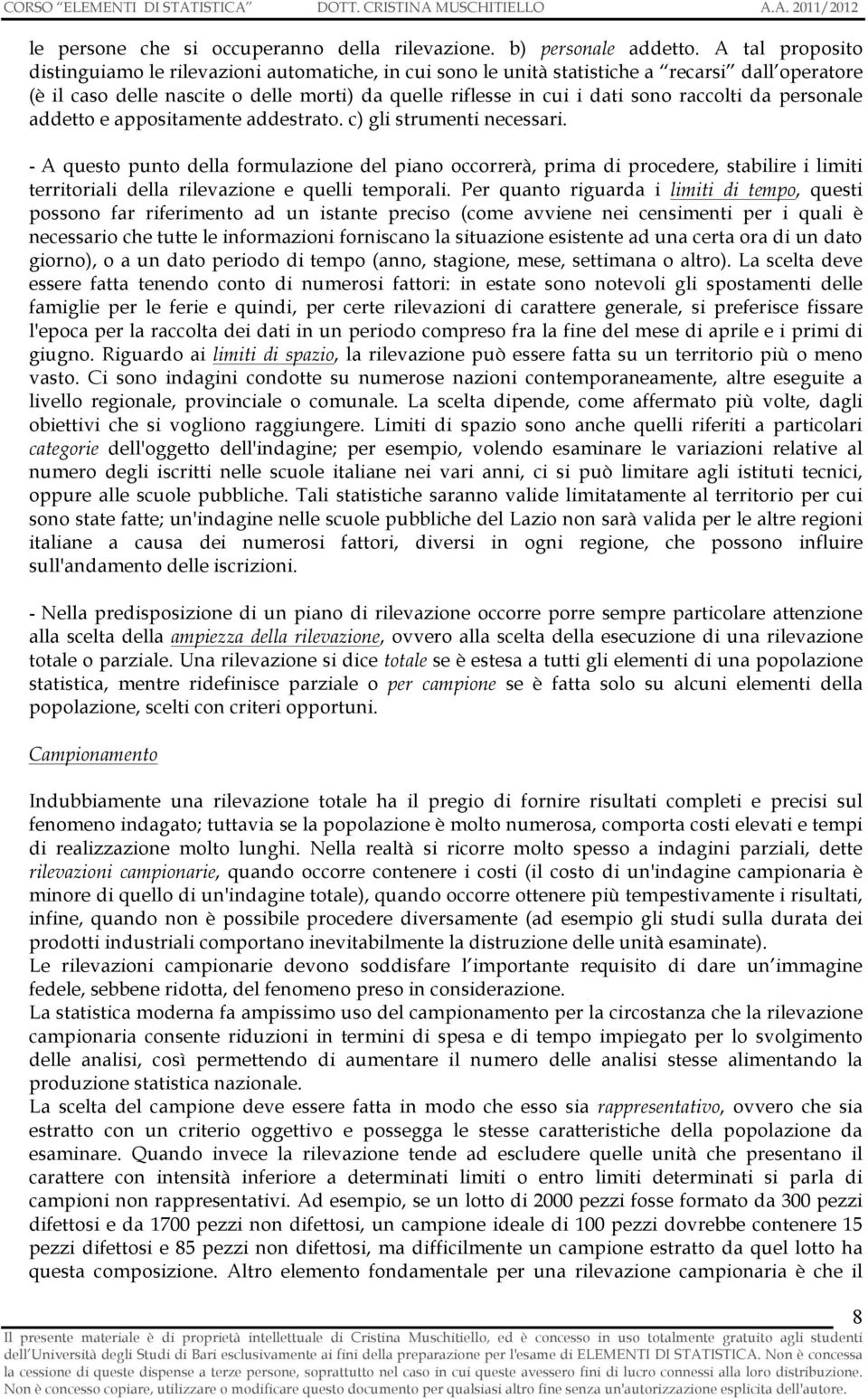 CORSO "ELEMENTI DI STATISTICA" DOTT. CRISTINA MUSCHITIELLO A.A. 2011/2012

le persone che si occuperanno della rilevazione. b) personale addetto. A tal proposito distinguiamo le rilevazioni automatiche, in cui sono le unità statistiche a "recarsi" dall'operatore (è il caso delle nascite o delle morti) da quelle riflesse in cui i dati sono raccolti da personale addetto e appositamente addestrato. c) gli strumenti necessari.

- A questo punto della formulazione del piano occorrerà, prima di procedere, stabilire i limiti territoriali della rilevazione e quelli temporali. Per quanto riguarda i limiti di tempo, questi possono far riferimento ad un istante preciso (come avviene nei censimenti per i quali è necessario che tutte le informazioni forniscano la situazione esistente ad una certa ora di un dato giorno), o a un dato periodo di tempo (anno, stagione, mese, settimana o altro). La scelta deve essere fatta tenendo conto di numerosi fattori: in estate sono notevoli gli spostamenti delle famiglie per le ferie e quindi, per certe rilevazioni di carattere generale, si preferisce fissare l'epoca per la raccolta dei dati in un periodo compreso fra la fine del mese di aprile e i primi di giugno. Riguardo ai limiti di spazio, la rilevazione può essere fatta su un territorio più o meno vasto. Ci sono indagini condotte su numerose nazioni contemporaneamente, altre eseguite a livello regionale, provinciale o comunale. La scelta dipende, come affermato più volte, dagli obiettivi che si vogliono raggiungere. Limiti di spazio sono anche quelli riferiti a particolari categorie dell'oggetto dell'indagine; per esempio, volendo esaminare le variazioni relative al numero degli iscritti nelle scuole italiane nei vari anni, ci si può limitare agli istituti tecnici, oppure alle scuole pubbliche. Tali statistiche saranno valide limitatamente al territorio per cui sono state fatte; un'indagine nelle scuole pubbliche del Lazio non sarà valida per le altre regioni italiane a causa dei numerosi fattori, diversi in ogni regione, che possono influire sull'andamento delle iscrizioni.

- Nella predisposizione di un piano di rilevazione occorre porre sempre particolare attenzione alla scelta della ampiezza della rilevazione, ovvero alla scelta della esecuzione di una rilevazione totale o parziale. Una rilevazione si dice totale se è estesa a tutti gli elementi di una popolazione statistica, mentre ridefinisce parziale o per campione se è fatta solo su alcuni elementi della popolazione, scelti con criteri opportuni.

Campionamento

Indubbiamente una rilevazione totale ha il pregio di fornire risultati completi e precisi sul fenomeno indagato; tuttavia se la popolazione è molto numerosa, comporta costi elevati e tempi di realizzazione molto lunghi. Nella realtà si ricorre molto spesso a indagini parziali, dette rilevazioni campionarie, quando occorre contenere i costi (il costo di un'indagine campionaria è minore di quello di un'indagine totale), quando occorre ottenere più tempestivamente i risultati, infine, quando non è possibile procedere diversamente (ad esempio gli studi sulla durata dei prodotti industriali comportano inevitabilmente la distruzione delle unità esaminate).
Le rilevazioni campionarie devono soddisfare l'importante requisito di dare un'immagine fedele, sebbene ridotta, del fenomeno preso in considerazione.
La statistica moderna fa ampissimo uso del campionamento per la circostanza che la rilevazione campionaria consente riduzioni in termini di spesa e di tempo impiegato per lo svolgimento delle analisi, così permettendo di aumentare il numero delle analisi stesse alimentando la produzione statistica nazionale.
La scelta del campione deve essere fatta in modo che esso sia rappresentativo, ovvero che sia estratto con un criterio oggettivo e possegga le stesse caratteristiche della popolazione da esaminare. Quando invece la rilevazione tende ad escludere quelle unità che presentano il carattere con intensità inferiore a determinati limiti o entro limiti determinati si parla di campioni non rappresentativi. Ad esempio, se un lotto di 2000 pezzi fosse formato da 300 pezzi difettosi e da 1700 pezzi non difettosi, un campione ideale di 100 pezzi dovrebbe contenere 15 pezzi difettosi e 85 pezzi non difettosi, ma difficilmente un campione estratto da quel lotto ha questa composizione. Altro elemento fondamentale per una rilevazione campionaria è che il

8

Il presente materiale è di proprietà intellettuale di Cristina Muschitiello, ed è concesso in uso totalmente gratuito agli studenti dell'Università degli Studi di Bari esclusivamente ai fini della preparazione per l'esame di ELEMENTI DI STATISTICA. Non è concessa la cessione di queste dispense a terze persone, soprattutto nel caso in cui queste avessero fini di lucro connessi alla loro distribuzione. Non è concesso copiare, utilizzare o modificare questo documento per qualsiasi altro fine senza un'autorizzazione esplicita dell'autore.